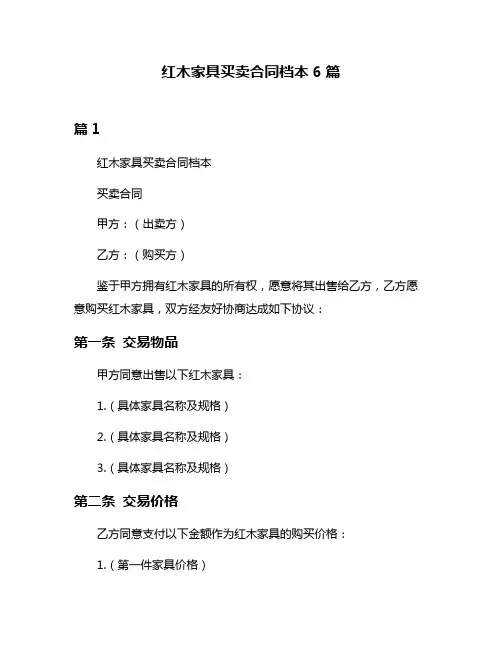 红木家具买卖合同档本 6 篇

篇 1

红木家具买卖合同档本

买卖合同

甲方：（出卖方）

乙方：（购买方）

鉴于甲方拥有红木家具的所有权，愿意将其出售给乙方，乙方愿意购买红木家具，双方经友好协商达成如下协议：

第一条 交易物品

甲方同意出售以下红木家具：

1.（具体家具名称及规格）

2.（具体家具名称及规格）

3.（具体家具名称及规格）

第二条 交易价格

乙方同意支付以下金额作为红木家具的购买价格：

1.（第一件家具价格）